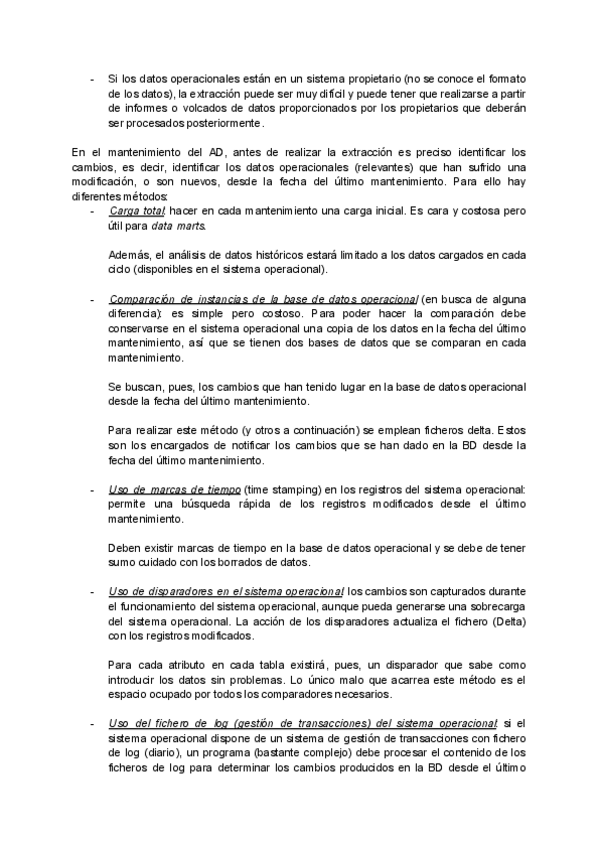 - Si los datos operacionales están en un sistema propietario (no se conoce el formato de los datos), la extracción puede ser muy difícil y puede tener que realizarse a partir de informes o volcados de datos proporcionados por los propietarios que deberán ser procesados posteriormente.

En el mantenimiento del AD, antes de realizar la extracción es preciso identificar los cambios, es decir, identificar los datos operacionales (relevantes) que han sufrido una modificación, o son nuevos, desde la fecha del último mantenimiento. Para ello hay diferentes métodos:

- Carga total: hacer en cada mantenimiento una carga inicial. Es cara y costosa pero útil para data marts.

Además, el análisis de datos históricos estará limitado a los datos cargados en cada ciclo (disponibles en el sistema operacional).

- Comparación de instancias de la base de datos operacional (en busca de alguna diferencia): es simple pero costoso. Para poder hacer la comparación debe conservarse en el sistema operacional una copia de los datos en la fecha del último mantenimiento, así que se tienen dos bases de datos que se comparan en cada mantenimiento.

Se buscan, pues, los cambios que han tenido lugar en la base de datos operacional desde la fecha del último mantenimiento.

Para realizar este método (y otros a continuación) se emplean ficheros delta. Estos son los encargados de notificar los cambios que se han dado en la BD desde la fecha del último mantenimiento.

- Uso de marcas de tiempo (time stamping) en los registros del sistema operacional: permite una búsqueda rápida de los registros modificados desde el último mantenimiento.

Deben existir marcas de tiempo en la base de datos operacional y se debe de tener sumo cuidado con los borrados de datos.

- Uso de disparadores en el sistema operacional: los cambios son capturados durante el funcionamiento del sistema operacional, aunque pueda generarse una sobrecarga del sistema operacional. La acción de los disparadores actualiza el fichero (Delta) con los registros modificados.

Para cada atributo en cada tabla existirá, pues, un disparador que sabe como introducir los datos sin problemas. Lo único malo que acarrea este método es el espacio ocupado por todos los comparadores necesarios.

- Uso del fichero de log (gestión de transacciones) del sistema operacional: si el sistema operacional dispone de un sistema de gestión de transacciones con fichero de log (diario), un programa (bastante complejo) debe procesar el contenido de los ficheros de log para determinar los cambios producidos en la BD desde el último